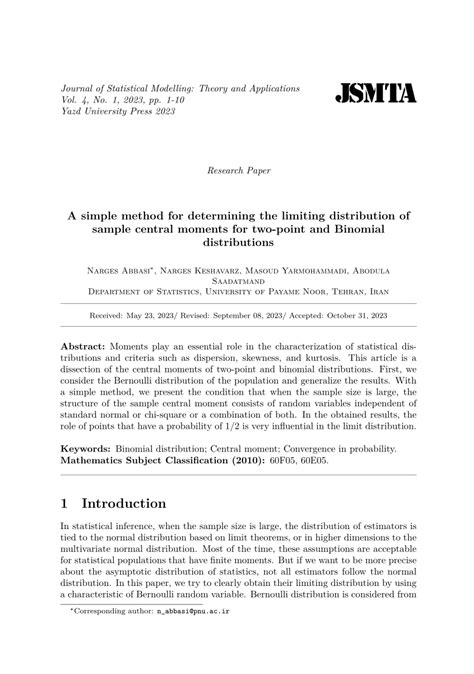 Journal of Statistical Modelling: Theory and Applications
Vol. 4, No. 1, 2023, pp. 1-10
Yazd University Press 2023

JSMTA

Research Paper

A simple method for determining the limiting distribution of sample central moments for two-point and Binomial distributions

Narges Abbasi*, Narges Keshavarz, Masoud Yarmohammadi, Abodula Saadatmand
Department of Statistics, University of Payame Noor, Tehran, Iran

Received: May 23, 2023/ Revised: September 08, 2023/ Accepted: October 31, 2023

Abstract: Moments play an essential role in the characterization of statistical distributions and criteria such as dispersion, skewness, and kurtosis. This article is a dissection of the central moments of two-point and binomial distributions. First, we consider the Bernoulli distribution of the population and generalize the results. With a simple method, we present the condition that when the sample size is large, the structure of the sample central moment consists of random variables independent of standard normal or chi-square or a combination of both. In the obtained results, the role of points that have a probability of 1/2 is very influential in the limit distribution.

Keywords: Binomial distribution; Central moment; Convergence in probability.
Mathematics Subject Classification (2010): 60F05, 60E05.

1 Introduction

In statistical inference, when the sample size is large, the distribution of estimators is tied to the normal distribution based on limit theorems, or in higher dimensions to the multivariate normal distribution. Most of the time, these assumptions are acceptable for statistical populations that have finite moments. But if we want to be more precise about the asymptotic distribution of statistics, not all estimators follow the normal distribution. In this paper, we try to clearly obtain their limiting distribution by using a characteristic of Bernoulli random variable. Bernoulli distribution is considered from

*Corresponding author: n_abbasi@pnu.ac.ir